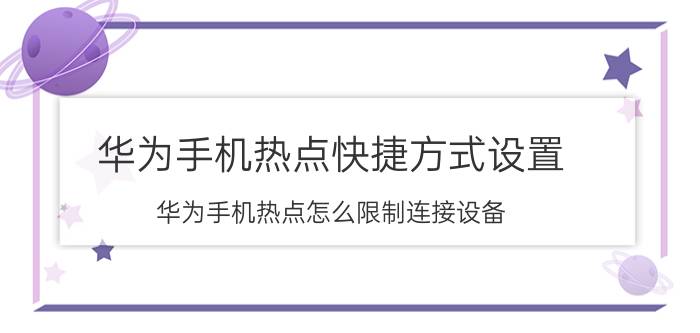 华为手机热点快捷方式设置

华为手机热点怎么限制连接设备